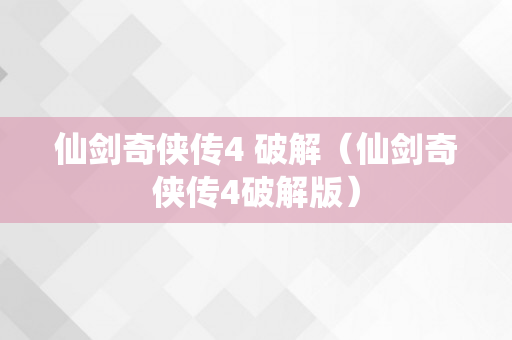 仙剑奇侠传4 破解（仙剑奇侠传4破解版）